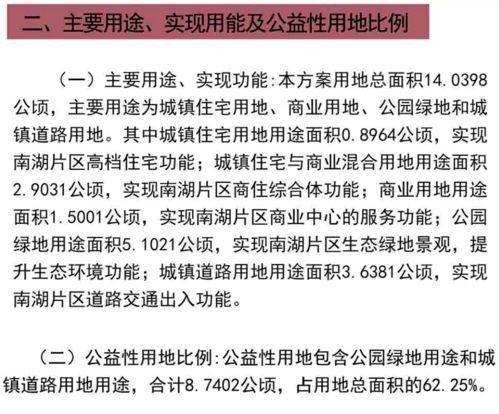 二、主要用途、实现用能及公益性用地比例

（一）主要用途、实现功能:本方案用地总面积14.0398公顷，主要用途为城镇住宅用地、商业用地、公园绿地和城镇道路用地。其中城镇住宅用地用途面积0.8964公顷，实现南湖片区高档住宅功能；城镇住宅与商业混合用地用途面积2.9031公顷，实现南湖片区商住综合体功能；商业用地用途面积1.5001公顷，实现南湖片区商业中心的服务功能；公园绿地用途面积5.1021公顷，实现南湖片区生态绿地景观，提升生态环境功能；城镇道路用地用途面积3.6381公顷，实现南湖片区道路交通出入功能。

（二）公益性用地比例:公益性用地包含公园绿地用途和城镇道路用地用途，合计8.7402公顷，占用地总面积的62.25%。